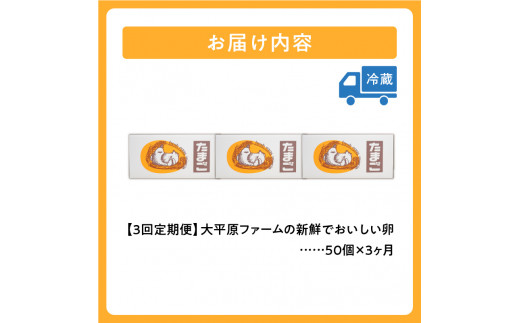 お届け内容

冷蔵

たまご

たまご

たまご

【3回定期便】大平原ファームの新鮮でおいしい卵
……50個×3ヶ月